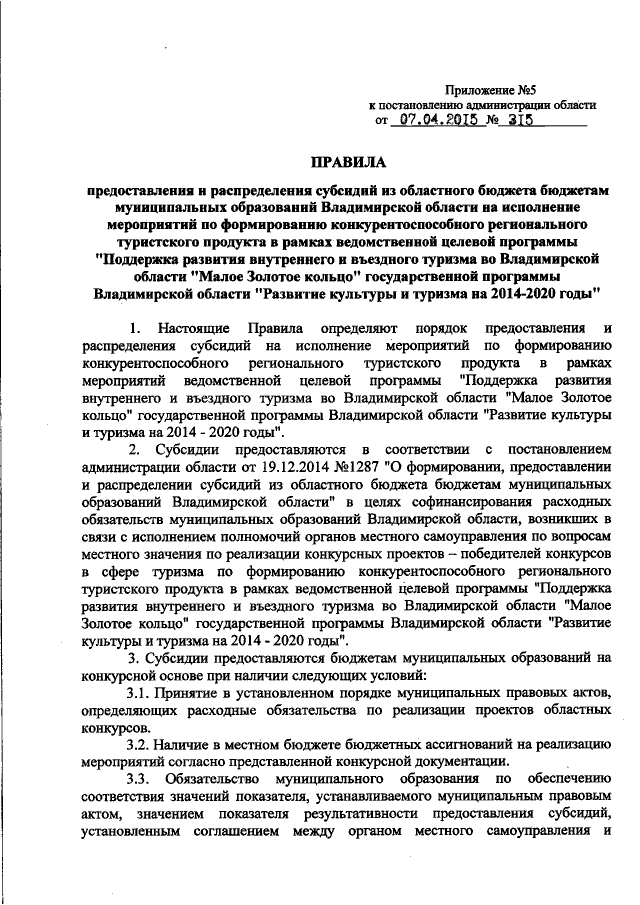 Приложение №5
к постановлению администрации области
от 07.04.2015 № 315

ПРАВИЛА

предоставления и распределения субсидий из областного бюджета бюджетам муниципальных образований Владимирской области на исполнение мероприятий по формированию конкурентоспособного регионального туристского продукта в рамках ведомственной целевой программы "Поддержка развития внутреннего и въездного туризма во Владимирской области "Малое Золотое кольцо" государственной программы Владимирской области "Развитие культуры и туризма на 2014-2020 годы"

1. Настоящие Правила определяют порядок предоставления и распределения субсидий на исполнение мероприятий по формированию конкурентоспособного регионального туристского продукта в рамках мероприятий ведомственной целевой программы "Поддержка развития внутреннего и въездного туризма во Владимирской области "Малое Золотое кольцо" государственной программы Владимирской области "Развитие культуры и туризма на 2014 - 2020 годы".

2. Субсидии предоставляются в соответствии с постановлением администрации области от 19.12.2014 №1287 "О формировании, предоставлении и распределении субсидий из областного бюджета бюджетам муниципальных образований Владимирской области" в целях софинансирования расходных обязательств муниципальных образований Владимирской области, возникших в связи с исполнением полномочий органов местного самоуправления по вопросам местного значения по реализации конкурсных проектов – победителей конкурсов в сфере туризма по формированию конкурентоспособного регионального туристского продукта в рамках ведомственной целевой программы "Поддержка развития внутреннего и въездного туризма во Владимирской области "Малое Золотое кольцо" государственной программы Владимирской области "Развитие культуры и туризма на 2014 - 2020 годы".

3. Субсидии предоставляются бюджетам муниципальных образований на конкурсной основе при наличии следующих условий:

3.1. Принятие в установленном порядке муниципальных правовых актов, определяющих расходные обязательства по реализации проектов областных конкурсов.

3.2. Наличие в местном бюджете бюджетных ассигнований на реализацию мероприятий согласно представленной конкурсной документации.

3.3. Обязательство муниципального образования по обеспечению соответствия значений показателя, устанавливаемого муниципальным правовым актом, значением показателя результативности предоставления субсидий, установленным соглашением между органом местного самоуправления и